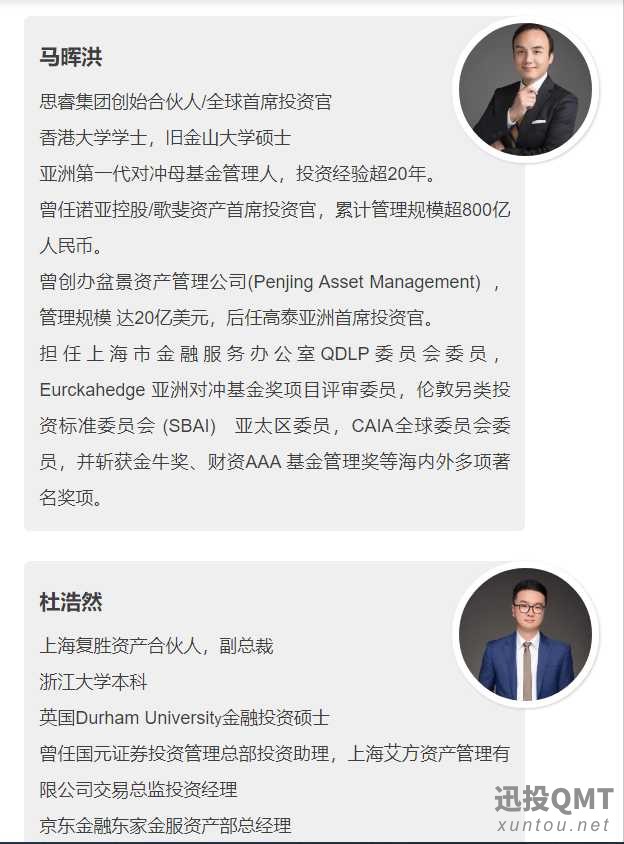 马晖洪

思睿集团创始合伙人/全球首席投资官
香港大学学士，旧金山大学硕士
亚洲第一代对冲母基金管理人，投资经验超20年。
曾任诺亚控股/歌斐资产首席投资官，累计管理规模超800亿人民币。
曾创办盆景资产管理公司(Penjing Asset Management) ，管理规模 达20亿美元，后任高泰亚洲首席投资官。
担任上海市金融服务办公室 QDLP 委员会委员，Eurckahedge 亚洲对冲基金奖项目评审委员，伦敦另类投资标准委员会 (SBAI)  亚太区委员，CAIA全球委员会委员，并斩获金牛奖、财资AAA 基金管理奖等海内外多项著名奖项。

杜浩然

上海复胜资产合伙人，副总裁
浙江大学本科
英国Durham University金融投资硕士
曾任国元证券投资管理总部投资助理，上海艾方资产管理有限公司交易总监投资经理
京东金融东家金服资产部总经理

迅投QMT
xuntou.net